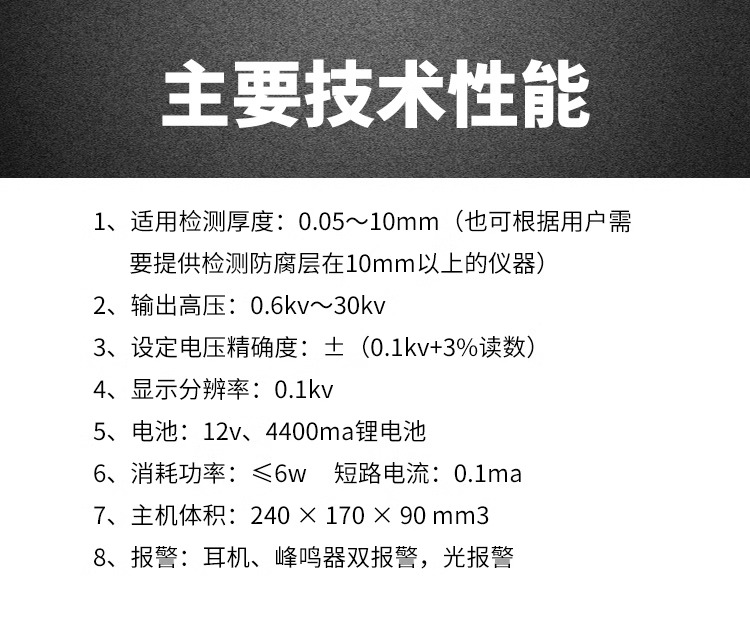 主要技术性能

1、适用检测厚度：0.05～10mm（也可根据用户需要提供检测防腐层在10mm以上的仪器）

2、输出高压：0.6kv～30kv

3、设定电压精确度：±（0.1kv+3%读数）

4、显示分辨率：0.1kv

5、电池：12v、4400ma锂电池

6、消耗功率：≤6w　短路电流：0.1ma

7、主机体积：240 × 170 × 90 mm3

8、报警：耳机、峰鸣器双报警，光报警